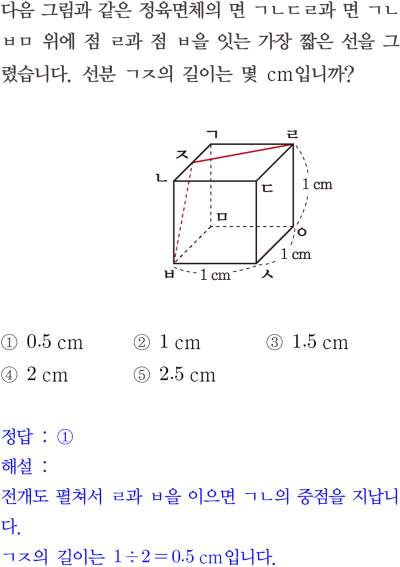 다음 그림과 같은 정육면체의 면 ㄱㄴㄷㄹ과 면 ㄱㄴㅂㅁ 위에 점 ㄹ과 점 ㅂ을 잇는 가장 짧은 선을 그렸습니다. 선분 ㄱㅈ의 길이는 몇 cm입니까?

ㄱ
ㄹ
ㅈ
ㄴ
ㄷ
1 cm
ㅁ
ㅇ
1 cm
ㅂ
1 cm
ㅅ

① 0.5 cm ② 1 cm ③ 1.5 cm
④ 2 cm ⑤ 2.5 cm

정답 : ①
해설 :
전개도 펼쳐서 ㄹ과 ㅂ을 이으면 ㄱㄴ의 중점을 지납니다.
ㄱㅈ의 길이는 $1 \div 2 = 0.5$ cm입니다.